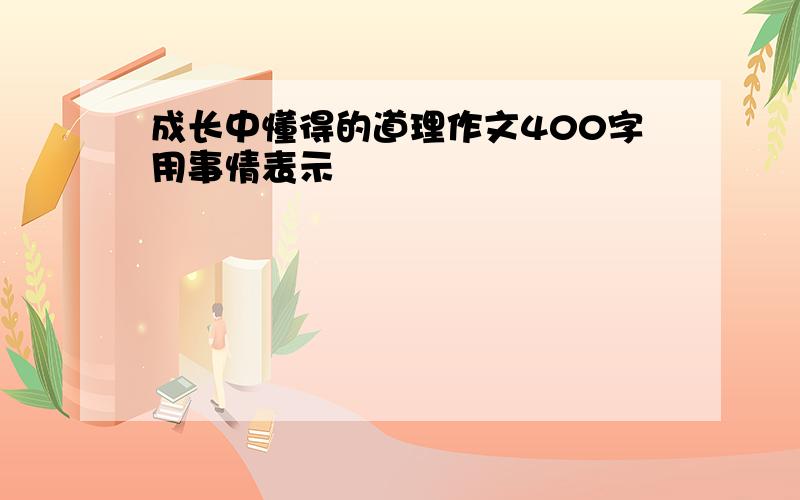 成长中懂得的道理作文400字用事情表示